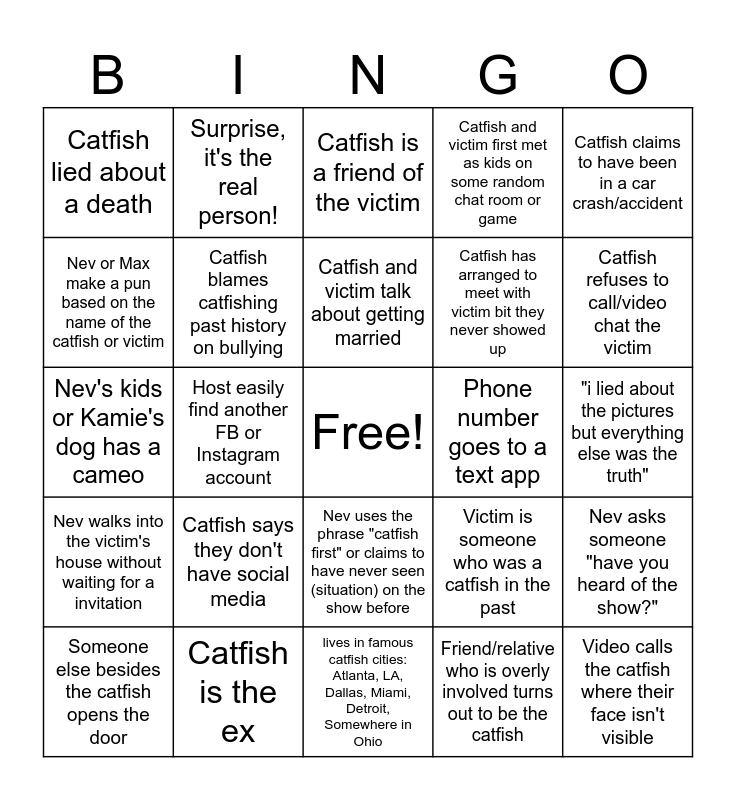 | B | I | N | G | O |
|---|---|---|---|---|
| Catfish lied about a death | Surprise, it's the real person! | Catfish is a friend of the victim | Catfish and victim first met as kids on some random chat room or game | Catfish claims to have been in a car crash/accident |
| Nev or Max make a pun based on the name of the catfish or victim | Catfish blames catfishing past history on bullying | Catfish and victim talk about getting married | Catfish has arranged to meet with victim bit they never showed up | Catfish refuses to call/video chat the victim |
| Nev's kids or Kamie's dog has a cameo | Host easily find another FB or Instagram account | Free! | Phone number goes to a text app | "i lied about the pictures but everything else was the truth" |
| Nev walks into the victim's house without waiting for a invitation | Catfish says they don't have social media | Nev uses the phrase "catfish first" or claims to have never seen (situation) on the show before | Victim is someone who was a catfish in the past | Nev asks someone "have you heard of the show?" |
| Someone else besides the catfish opens the door | Catfish is the ex | lives in famous catfish cities: Atlanta, LA, Dallas, Miami, Detroit, Somewhere in Ohio | Friend/relative who is overly involved turns out to be the catfish | Video calls the catfish where their face isn't visible |